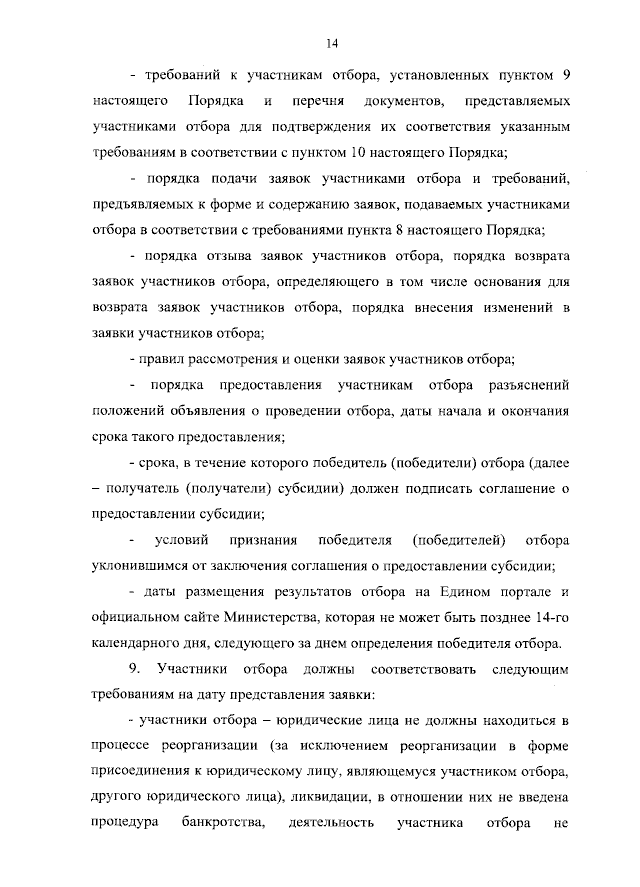 14

- требований к участникам отбора, установленных пунктом 9 настоящего Порядка и перечня документов, представляемых участниками отбора для подтверждения их соответствия указанным требованиям в соответствии с пунктом 10 настоящего Порядка;

- порядка подачи заявок участниками отбора и требований, предъявляемых к форме и содержанию заявок, подаваемых участниками отбора в соответствии с требованиями пункта 8 настоящего Порядка;

- порядка отзыва заявок участников отбора, порядка возврата заявок участников отбора, определяющего в том числе основания для возврата заявок участников отбора, порядка внесения изменений в заявки участников отбора;

- правил рассмотрения и оценки заявок участников отбора;

- порядка предоставления участникам отбора разъяснений положений объявления о проведении отбора, даты начала и окончания срока такого предоставления;

- срока, в течение которого победитель (победители) отбора (далее – получатель (получатели) субсидии) должен подписать соглашение о предоставлении субсидии;

- условий признания победителя (победителей) отбора уклонившимся от заключения соглашения о предоставлении субсидии;

- даты размещения результатов отбора на Едином портале и официальном сайте Министерства, которая не может быть позднее 14-го календарного дня, следующего за днем определения победителя отбора.

9. Участники отбора должны соответствовать следующим требованиям на дату представления заявки:

- участники отбора – юридические лица не должны находиться в процессе реорганизации (за исключением реорганизации в форме присоединения к юридическому лицу, являющемуся участником отбора, другого юридического лица), ликвидации, в отношении них не введена процедура банкротства, деятельность участника отбора не